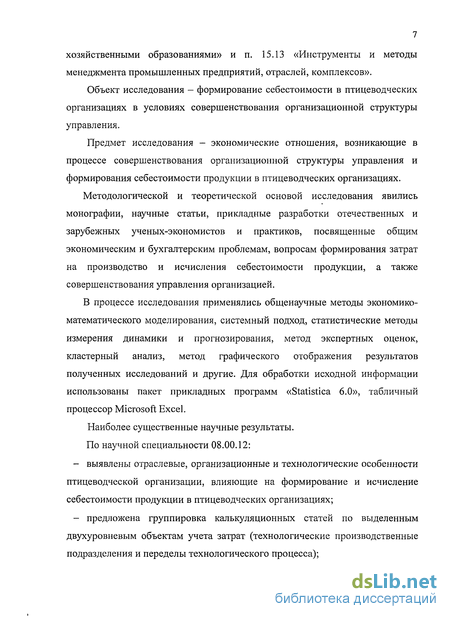 7

хозяйственными образованиями» и п. 15.13 «Инструменты и методы менеджмента промышленных предприятий, отраслей, комплексов».

Объект исследования – формирование себестоимости в птицеводческих организациях в условиях совершенствования организационной структуры управления.

Предмет исследования – экономические отношения, возникающие в процессе совершенствования организационной структуры управления и формирования себестоимости продукции в птицеводческих организациях.

Методологической и теоретической основой исследования явились монографии, научные статьи, прикладные разработки отечественных и зарубежных ученых-экономистов и практиков, посвященные общим экономическим и бухгалтерским проблемам, вопросам формирования затрат на производство и исчисления себестоимости продукции, а также совершенствования управления организацией.

В процессе исследования применялись общенаучные методы экономико-математического моделирования, системный подход, статистические методы измерения динамики и прогнозирования, метод экспертных оценок, кластерный анализ, метод графического отображения результатов полученных исследований и другие. Для обработки исходной информации использованы пакет прикладных программ «Statistica 6.0», табличный процессор Microsoft Excel.

Наиболее существенные научные результаты.

По научной специальности 08.00.12:

– выявлены отраслевые, организационные и технологические особенности птицеводческой организации, влияющие на формирование и исчисление себестоимости продукции в птицеводческих организациях;

– предложена группировка калькуляционных статей по выделенным двухуровневым объектам учета затрат (технологические производственные подразделения и переделы технологического процесса);

dsLib.net
библиотека диссертаций